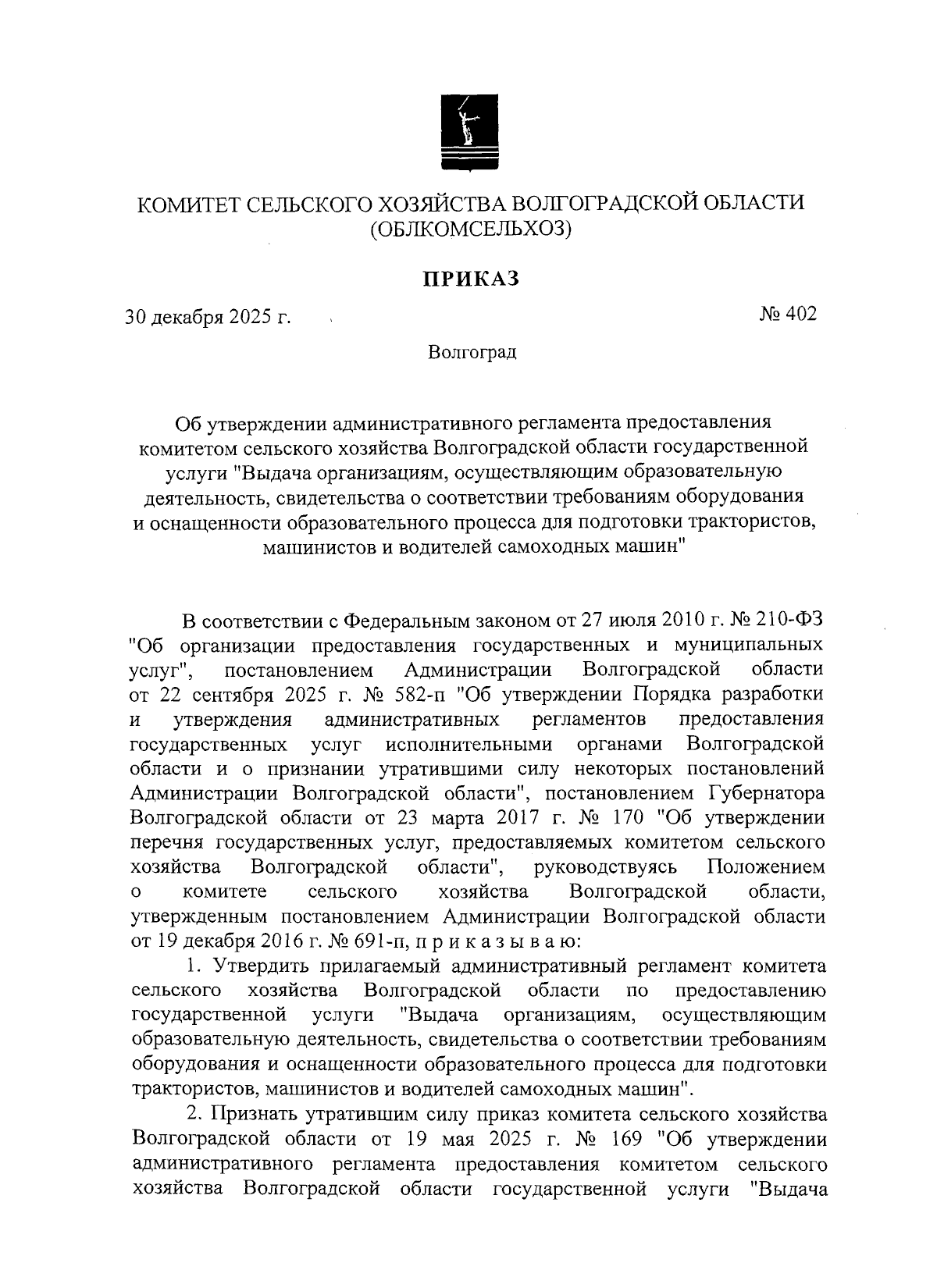 КОМИТЕТ СЕЛЬСКОГО ХОЗЯЙСТВА ВОЛГОГРАДСКОЙ ОБЛАСТИ (ОБЛКОМСЕЛЬХОЗ)

ПРИКАЗ

30 декабря 2025 г.

№ 402

Волгоград

Об утверждении административного регламента предоставления комитетом сельского хозяйства Волгоградской области государственной услуги "Выдача организациям, осуществляющим образовательную деятельность, свидетельства о соответствии требованиям оборудования и оснащенности образовательного процесса для подготовки трактористов, машинистов и водителей самоходных машин"

В соответствии с Федеральным законом от 27 июля 2010 г. № 210-ФЗ "Об организации предоставления государственных и муниципальных услуг", постановлением Администрации Волгоградской области от 22 сентября 2025 г. № 582-п "Об утверждении Порядка разработки и утверждения административных регламентов предоставления государственных услуг исполнительными органами Волгоградской области и о признании утратившими силу некоторых постановлений Администрации Волгоградской области", постановлением Губернатора Волгоградской области от 23 марта 2017 г. № 170 "Об утверждении перечня государственных услуг, предоставляемых комитетом сельского хозяйства Волгоградской области", руководствуясь Положением о комитете сельского хозяйства Волгоградской области, утвержденным постановлением Администрации Волгоградской области от 19 декабря 2016 г. № 691-п, п р и к а з ы в а ю:

1. Утвердить прилагаемый административный регламент комитета сельского хозяйства Волгоградской области по предоставлению государственной услуги "Выдача организациям, осуществляющим образовательную деятельность, свидетельства о соответствии требованиям оборудования и оснащенности образовательного процесса для подготовки трактористов, машинистов и водителей самоходных машин".

2. Признать утратившим силу приказ комитета сельского хозяйства Волгоградской области от 19 мая 2025 г. № 169 "Об утверждении административного регламента предоставления комитетом сельского хозяйства Волгоградской области государственной услуги "Выдача